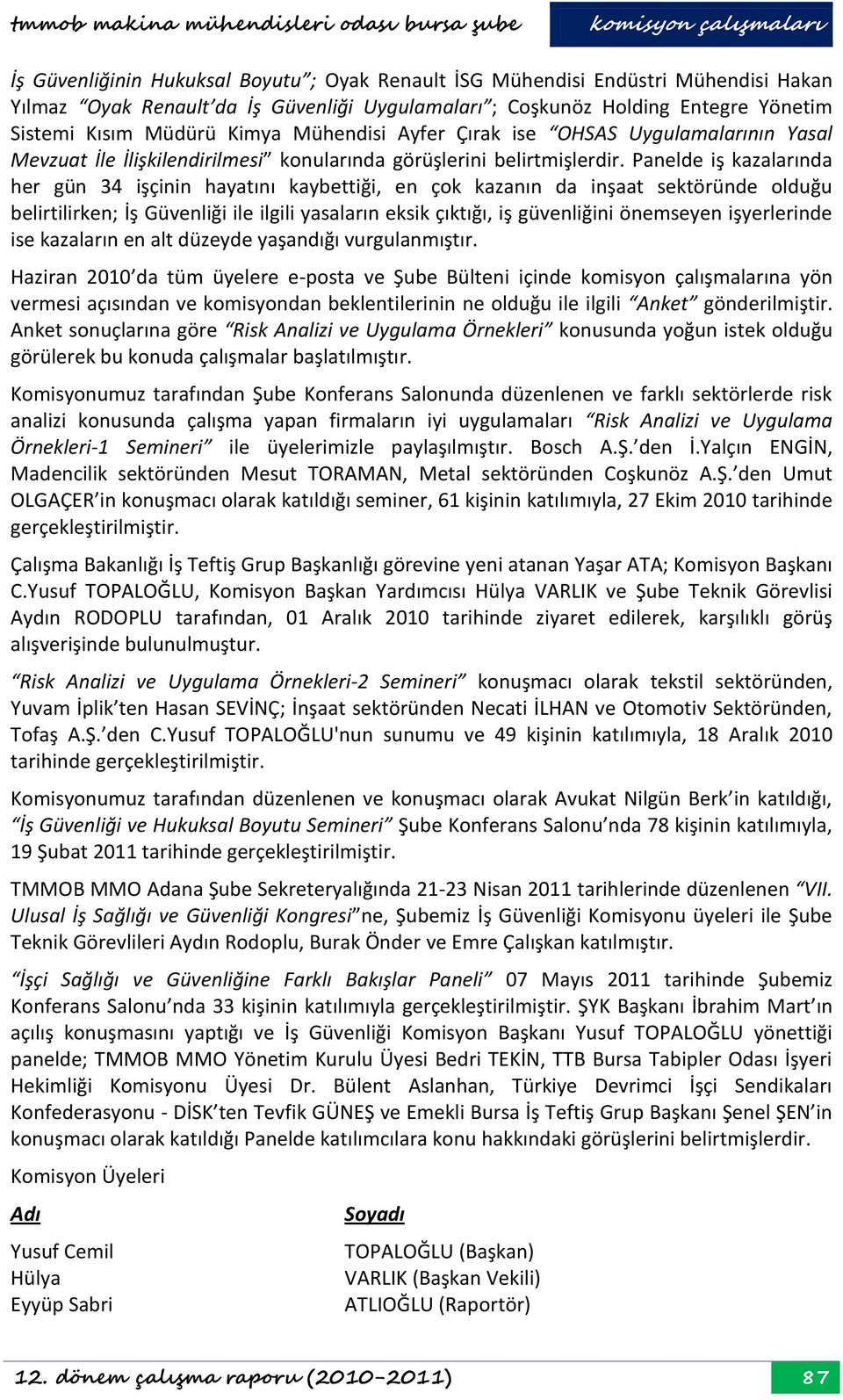 tmmob makina mühendisleri odası bursa şube

komisyon çalışmaları

İş Güvenliğinin Hukuksal Boyutu"; Oyak Renault İSG Mühendisi Endüstri Mühendisi Hakan Yılmaz "Oyak Renault'da İş Güvenliği Uygulamaları"; Coşkunöz Holding Entegre Yönetim Sistemi Kısım Müdürü Kimya Mühendisi Ayfer Çırak ise "OHSAS Uygulamalarının Yasal Mevzuat İle İlişkilendirilmesi" konularında görüşlerini belirtmişlerdir. Panelde iş kazalarında her gün 34 işçinin hayatını kaybettiği, en çok kazanın da inşaat sektöründe olduğu belirtilirken; İş Güvenliği ile ilgili yasaların eksik çıktığı, iş güvenliğini önemseyen işyerlerinde ise kazaların en alt düzeyde yaşandığı vurgulanmıştır.

Haziran 2010'da tüm üyelere e-posta ve Şube Bülteni içinde komisyon çalışmalarına yön vermesi açısından ve komisyondan beklentilerinin ne olduğu ile ilgili "Anket" gönderilmiştir. Anket sonuçlarına göre "Risk Analizi ve Uygulama Örnekleri" konusunda yoğun istek olduğu görülerek bu konuda çalışmalar başlatılmıştır.

Komisyonumuz tarafından Şube Konferans Salonunda düzenlenen ve farklı sektörlerde risk analizi konusunda çalışma yapan firmaların iyi uygulamaları "Risk Analizi ve Uygulama Örnekleri-1 Semineri" ile üyelerimizle paylaşılmıştır. Bosch A.Ş.'den İ.Yalçın ENGİN, Madencilik sektöründen Mesut TORAMAN, Metal sektöründen Coşkunöz A.Ş.'den Umut OLGAÇER'in konuşmacı olarak katıldığı seminer, 61 kişinin katılımıyla, 27 Ekim 2010 tarihinde gerçekleştirilmiştir.

Çalışma Bakanlığı İş Teftiş Grup Başkanlığı görevine yeni atanan Yaşar ATA; Komisyon Başkanı C.Yusuf TOPALOĞLU, Komisyon Başkan Yardımcısı Hülya VARLIK ve Şube Teknik Görevlisi Aydın RODOPLU tarafından, 01 Aralık 2010 tarihinde ziyaret edilerek, karşılıklı görüş alışverişinde bulunulmuştur.

"Risk Analizi ve Uygulama Örnekleri-2 Semineri" konuşmacı olarak tekstil sektöründen, Yuvam İplik'ten Hasan SEVİNÇ; İnşaat sektöründen Necati İLHAN ve Otomotiv Sektöründen, Tofaş A.Ş.'den C.Yusuf TOPALOĞLU'nun sunumu ve 49 kişinin katılımıyla, 18 Aralık 2010 tarihinde gerçekleştirilmiştir.

Komisyonumuz tarafından düzenlenen ve konuşmacı olarak Avukat Nilgün Berk'in katıldığı, "İş Güvenliği ve Hukuksal Boyutu Semineri" Şube Konferans Salonu'nda 78 kişinin katılımıyla, 19 Şubat 2011 tarihinde gerçekleştirilmiştir.

TMMOB MMO Adana Şube Sekreteryalığında 21-23 Nisan 2011 tarihlerinde düzenlenen "VII. Ulusal İş Sağlığı ve Güvenliği Kongresi"ne, Şubemiz İş Güvenliği Komisyonu üyeleri ile Şube Teknik Görevlileri Aydın Rodoplu, Burak Önder ve Emre Çalışkan katılmıştır.

"İşçi Sağlığı ve Güvenliğine Farklı Bakışlar Paneli" 07 Mayıs 2011 tarihinde Şubemiz Konferans Salonu'nda 33 kişinin katılımıyla gerçekleştirilmiştir. ŞYK Başkanı İbrahim Mart'ın açılış konuşmasını yaptığı ve İş Güvenliği Komisyon Başkanı Yusuf TOPALOĞLU yönettiği panelde; TMMOB MMO Yönetim Kurulu Üyesi Bedri TEKİN, TTB Bursa Tabipler Odası İşyeri Hekimliği Komisyonu Üyesi Dr. Bülent Aslanhan, Türkiye Devrimci İşçi Sendikaları Konfederasyonu - DİSK'ten Tevfik GÜNEŞ ve Emekli Bursa İş Teftiş Grup Başkanı Şenel ŞEN'in konuşmacı olarak katıldığı Panelde katılımcılara konu hakkındaki görüşlerini belirtmişlerdir.

Komisyon Üyeleri

| Adı | Soyadı |
|---|---|
| Yusuf Cemil | TOPALOĞLU (Başkan) |
| Hülya | VARLIK (Başkan Vekili) |
| Eyyüp Sabri | ATLIOĞLU (Raportör) |

12. dönem çalışma raporu (2010-2011)

87